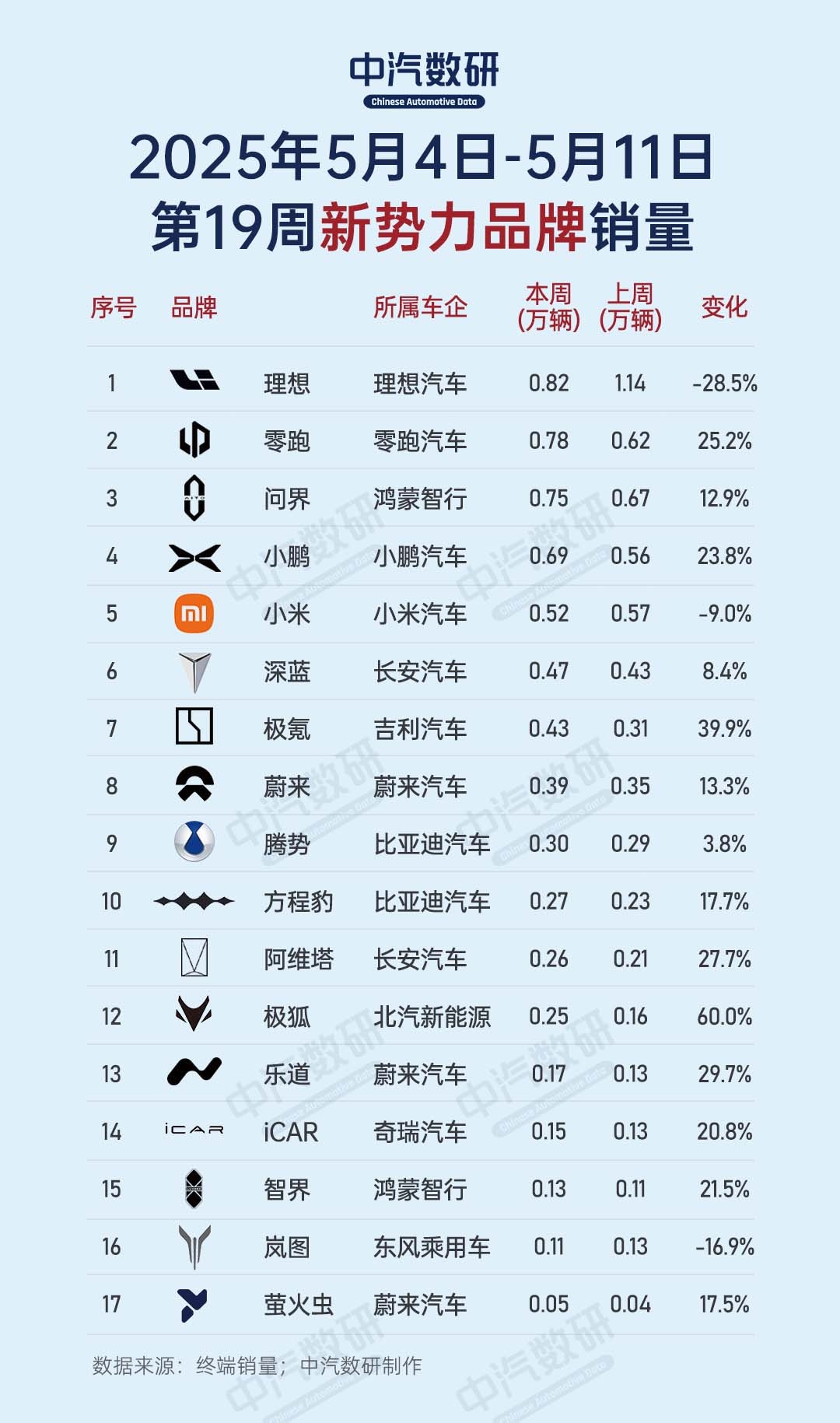 中汽数研
Chinese Automotive Data

2025年5月4日-5月11日
第19周新势力品牌销量

| 序号 | 品牌 | | 所属车企 | 本周（万辆） | 上周（万辆） | 变化 |
|---|---|---|---|---|---|---|
| 1 | | 理想 | 理想汽车 | 0.82 | 1.14 | -28.5% |
| 2 | | 零跑 | 零跑汽车 | 0.78 | 0.62 | 25.2% |
| 3 | | 问界 | 鸿蒙智行 | 0.75 | 0.67 | 12.9% |
| 4 | | 小鹏 | 小鹏汽车 | 0.69 | 0.56 | 23.8% |
| 5 | mi | 小米 | 小米汽车 | 0.52 | 0.57 | -9.0% |
| 6 | | 深蓝 | 长安汽车 | 0.47 | 0.43 | 8.4% |
| 7 | | 极氪 | 吉利汽车 | 0.43 | 0.31 | 39.9% |
| 8 | | 蔚来 | 蔚来汽车 | 0.39 | 0.35 | 13.3% |
| 9 | | 腾势 | 比亚迪汽车 | 0.30 | 0.29 | 3.8% |
| 10 | | 方程豹 | 比亚迪汽车 | 0.27 | 0.23 | 17.7% |
| 11 | | 阿维塔 | 长安汽车 | 0.26 | 0.21 | 27.7% |
| 12 | | 极狐 | 北汽新能源 | 0.25 | 0.16 | 60.0% |
| 13 | | 乐道 | 蔚来汽车 | 0.17 | 0.13 | 29.7% |
| 14 | iCAR | iCAR | 奇瑞汽车 | 0.15 | 0.13 | 20.8% |
| 15 | | 智界 | 鸿蒙智行 | 0.13 | 0.11 | 21.5% |
| 16 | | 岚图 | 东风乘用车 | 0.11 | 0.13 | -16.9% |
| 17 | | 萤火虫 | 蔚来汽车 | 0.05 | 0.04 | 17.5% |

数据来源：终端销量；中汽数研制作